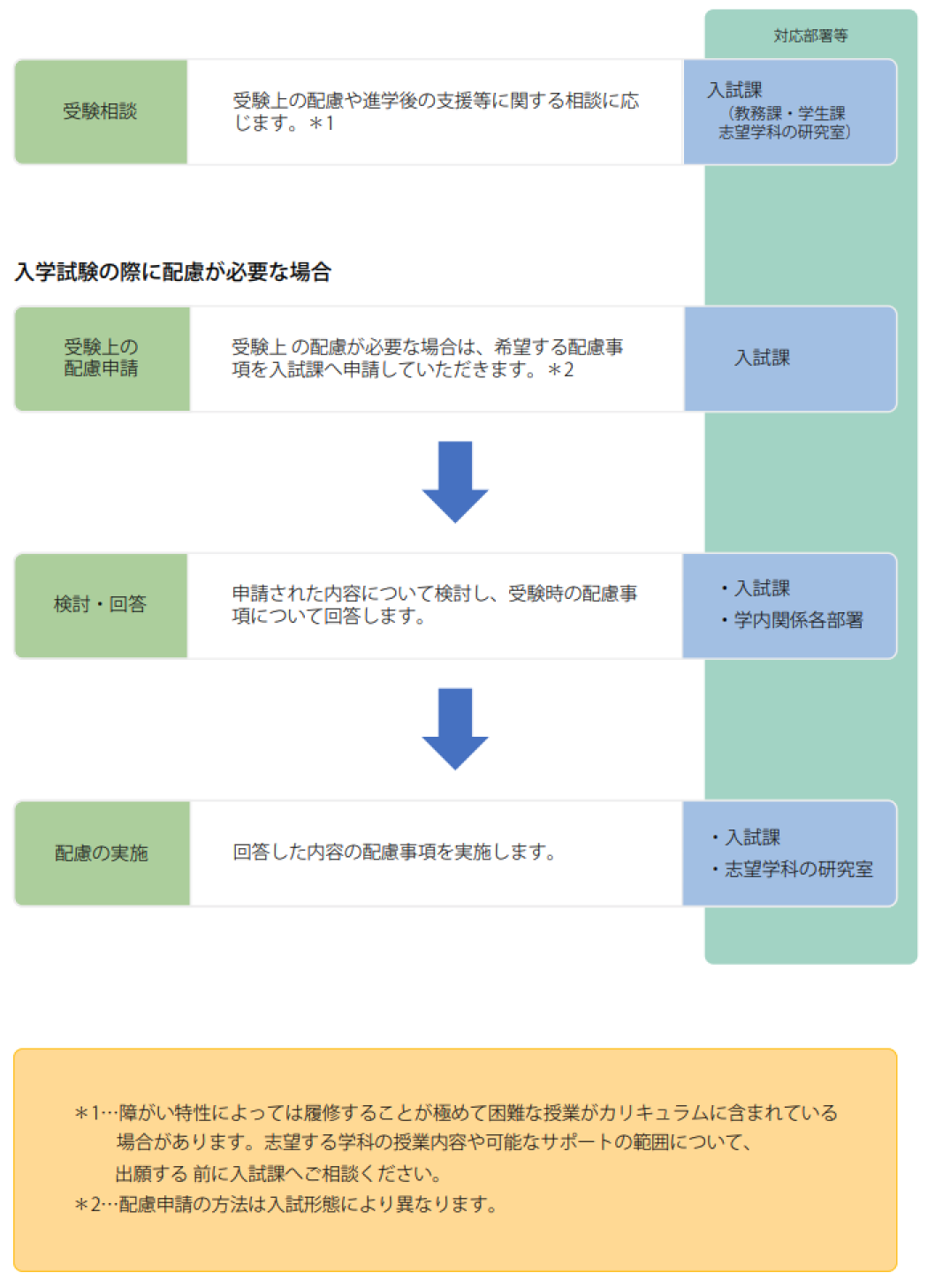 対応部署等

受験相談

受験上の配慮や進学後の支援等に関する相談に応じます。＊1

入試課
（教務課・学生課
志望学科の研究室）

入学試験の際に配慮が必要な場合

受験上の
配慮申請

受験上 の配慮が必要な場合は、希望する配慮事項を入試課へ申請していただきます。＊2

入試課

検討・回答

申請された内容について検討し、受験時の配慮事項について回答します。

・入試課
・学内関係各部署

配慮の実施

回答した内容の配慮事項を実施します。

・入試課
・志望学科の研究室

＊1…障がい特性によっては履修することが極めて困難な授業がカリキュラムに含まれている場合があります。志望する学科の授業内容や可能なサポートの範囲について、出願する 前に入試課へご相談ください。
＊2…配慮申請の方法は入試形態により異なります。